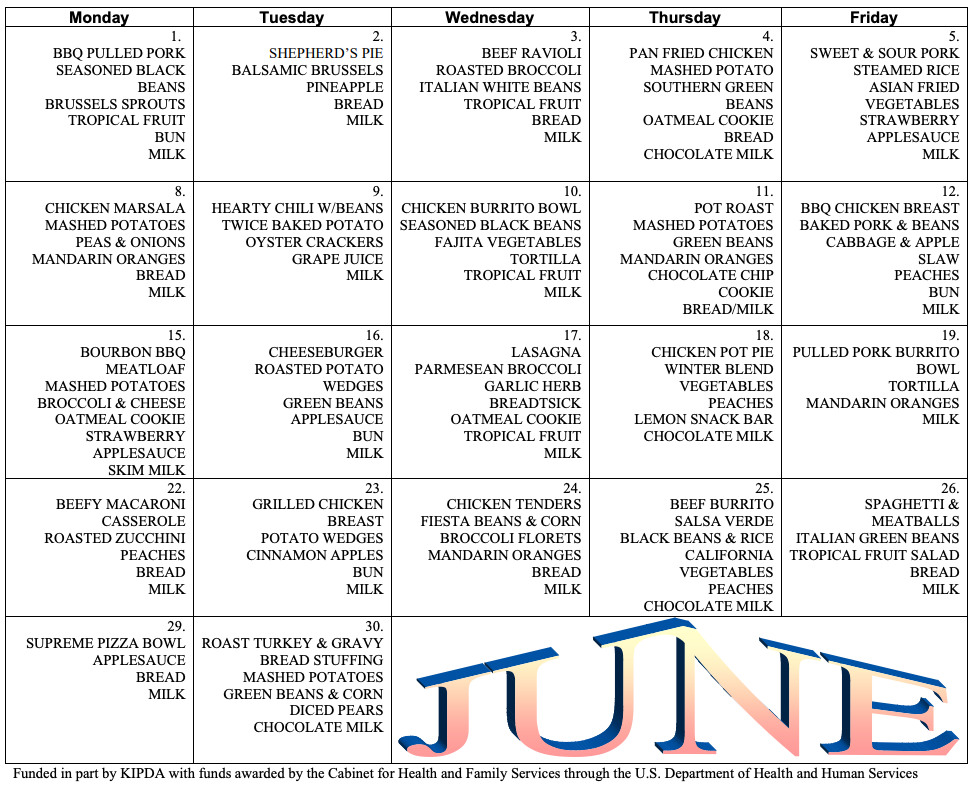 | Monday | Tuesday | Wednesday | Thursday | Friday |
|---|---|---|---|---|
| 1. BBQ PULLED PORK SEASONED BLACK BEANS BRUSSELS SPROUTS TROPICAL FRUIT BUN MILK | 2. SHEPHERD'S PIE BALSAMIC BRUSSELS PINEAPPLE BREAD MILK | 3. BEEF RAVIOLI ROASTED BROCCOLI ITALIAN WHITE BEANS TROPICAL FRUIT BREAD MILK | 4. PAN FRIED CHICKEN MASHED POTATO SOUTHERN GREEN BEANS OATMEAL COOKIE BREAD CHOCOLATE MILK | 5. SWEET & SOUR PORK STEAMED RICE ASIAN FRIED VEGETABLES STRAWBERRY APPLESAUCE MILK |
| 8. CHICKEN MARSALA MASHED POTATOES PEAS & ONIONS MANDARIN ORANGES BREAD MILK | 9. HEARTY CHILI W/BEANS TWICE BAKED POTATO OYSTER CRACKERS GRAPE JUICE MILK | 10. CHICKEN BURRITO BOWL SEASONED BLACK BEANS FAJITA VEGETABLES TORTILLA TROPICAL FRUIT MILK | 11. POT ROAST MASHED POTATOES GREEN BEANS MANDARIN ORANGES CHOCOLATE CHIP COOKIE BREAD/MILK | 12. BBQ CHICKEN BREAST BAKED PORK & BEANS CABBAGE & APPLE SLAW PEACHES BUN MILK |
| 15. BOURBON BBQ MEATLOAF MASHED POTATOES BROCCOLI & CHEESE OATMEAL COOKIE STRAWBERRY APPLESAUCE SKIM MILK | 16. CHEESEBURGER ROASTED POTATO WEDGES GREEN BEANS APPLESAUCE BUN MILK | 17. LASAGNA PARMESEAN BROCCOLI GARLIC HERB BREADTSICK OATMEAL COOKIE TROPICAL FRUIT MILK | 18. CHICKEN POT PIE WINTER BLEND VEGETABLES PEACHES LEMON SNACK BAR CHOCOLATE MILK | 19. PULLED PORK BURRITO BOWL TORTILLA MANDARIN ORANGES MILK |
| 22. BEEFY MACARONI CASSEROLE ROASTED ZUCCHINI PEACHES BREAD MILK | 23. GRILLED CHICKEN BREAST POTATO WEDGES CINNAMON APPLES BUN MILK | 24. CHICKEN TENDERS FIESTA BEANS & CORN BROCCOLI FLORETS MANDARIN ORANGES BREAD MILK | 25. BEEF BURRITO SALSA VERDE BLACK BEANS & RICE CALIFORNIA VEGETABLES PEACHES CHOCOLATE MILK | 26. SPAGHETTI & MEATBALLS ITALIAN GREEN BEANS TROPICAL FRUIT SALAD BREAD MILK |
| 29. SUPREME PIZZA BOWL APPLESAUCE BREAD MILK | 30. ROAST TURKEY & GRAVY BREAD STUFFING MASHED POTATOES GREEN BEANS & CORN DICED PEARS CHOCOLATE MILK | JUNE | | |

Funded in part by KIPDA with funds awarded by the Cabinet for Health and Family Services through the U.S. Department of Health and Human Services